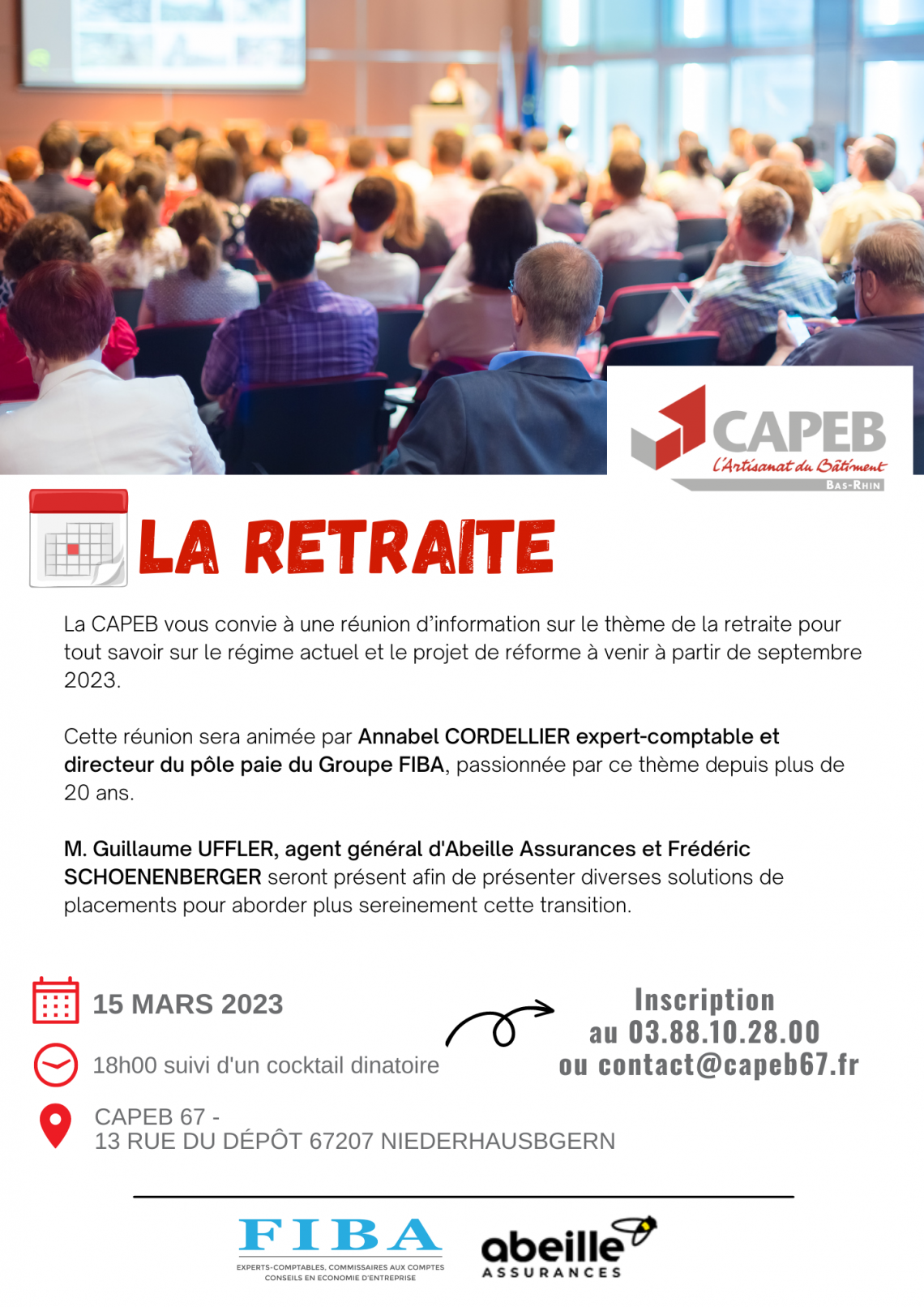 CAPEB
L'Artisanat du Bâtiment
BAS-RHIN

LA RETRAITE

La CAPEB vous convie à une réunion d'information sur le thème de la retraite pour tout savoir sur le régime actuel et le projet de réforme à venir à partir de septembre 2023.

Cette réunion sera animée par Annabel CORDELLIER expert-comptable et directeur du pôle paie du Groupe FIBA, passionnée par ce thème depuis plus de 20 ans.

M. Guillaume UFFLER, agent général d'Abeille Assurances et Frédéric SCHOENENBERGER seront présent afin de présenter diverses solutions de placements pour aborder plus sereinement cette transition.

15 MARS 2023

18h00 suivi d'un cocktail dinatoire

CAPEB 67 -
13 RUE DU DÉPÔT 67207 NIEDERHAUSBGERN

Inscription
au 03.88.10.28.00
ou contact@capeb67.fr

FIBA
EXPERTS-COMPTABLES, COMMISSAIRES AUX COMPTES
CONSEILS EN ECONOMIE D'ENTREPRISE

abeille
ASSURANCES